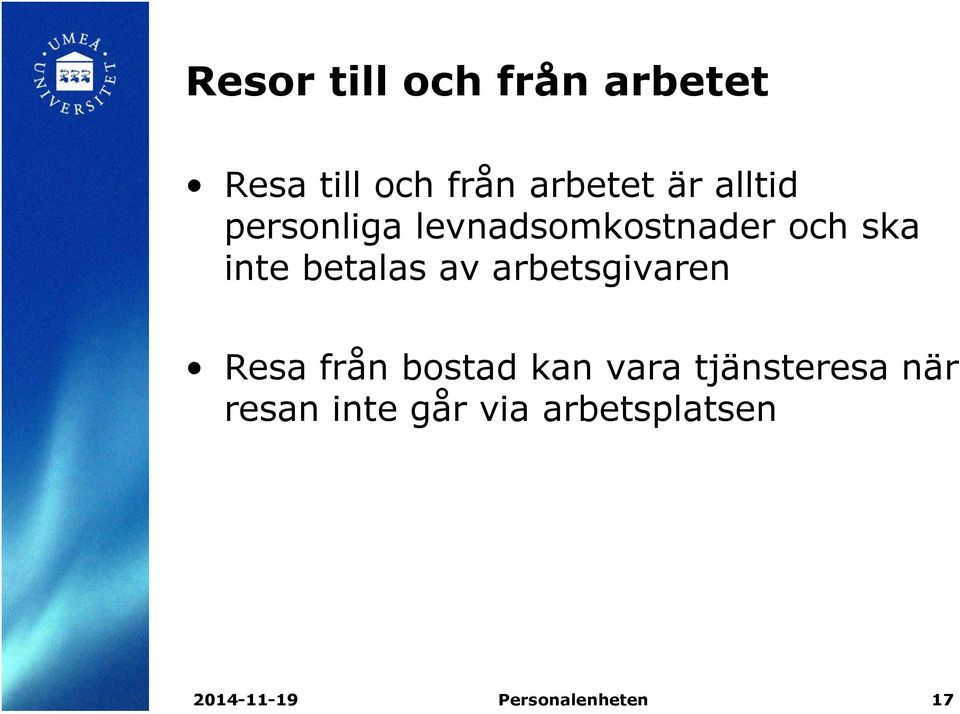 UMEÅ UNIVERSITET

Resor till och från arbetet

• Resa till och från arbetet är alltid personliga levnadsomkostnader och ska inte betalas av arbetsgivaren

• Resa från bostad kan vara tjänsteresa när resan inte går via arbetsplatsen

2014-11-19 Personalenheten 17